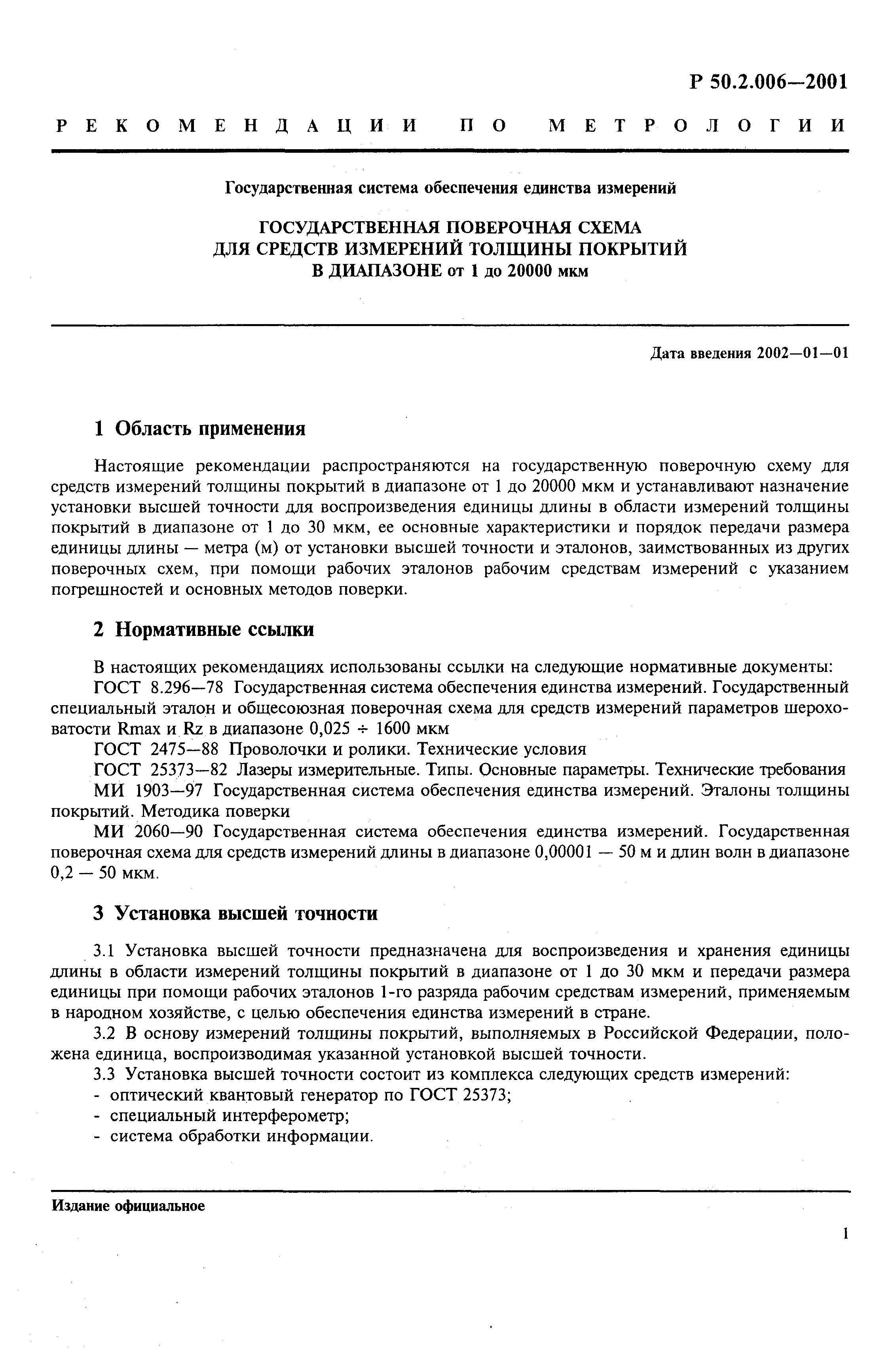 Р 50.2.006—2001

РЕКОМЕНДАЦИИ ПО МЕТРОЛОГИИ

Государственная система обеспечения единства измерений

ГОСУДАРСТВЕННАЯ ПОВЕРОЧНАЯ СХЕМА ДЛЯ СРЕДСТВ ИЗМЕРЕНИЙ ТОЛЩИНЫ ПОКРЫТИЙ В ДИАПАЗОНЕ от 1 до 20000 мкм

Дата введения 2002—01—01

1 Область применения

Настоящие рекомендации распространяются на государственную поверочную схему для средств измерений толщины покрытий в диапазоне от 1 до 20000 мкм и устанавливают назначение установки высшей точности для воспроизведения единицы длины в области измерений толщины покрытий в диапазоне от 1 до 30 мкм, ее основные характеристики и порядок передачи размера единицы длины — метра (м) от установки высшей точности и эталонов, заимствованных из других поверочных схем, при помощи рабочих эталонов рабочим средствам измерений с указанием погрешностей и основных методов поверки.

2 Нормативные ссылки

В настоящих рекомендациях использованы ссылки на следующие нормативные документы:

ГОСТ 8.296—78 Государственная система обеспечения единства измерений. Государственный специальный эталон и общесоюзная поверочная схема для средств измерений параметров шероховатости Rmax и Rz в диапазоне 0,025 ÷ 1600 мкм

ГОСТ 2475—88 Проволочки и ролики. Технические условия

ГОСТ 25373—82 Лазеры измерительные. Типы. Основные параметры. Технические требования

МИ 1903—97 Государственная система обеспечения единства измерений. Эталоны толщины покрытий. Методика поверки

МИ 2060—90 Государственная система обеспечения единства измерений. Государственная поверочная схема для средств измерений длины в диапазоне 0,00001 — 50 м и длин волн в диапазоне 0,2 — 50 мкм.

3 Установка высшей точности

3.1 Установка высшей точности предназначена для воспроизведения и хранения единицы длины в области измерений толщины покрытий в диапазоне от 1 до 30 мкм и передачи размера единицы при помощи рабочих эталонов 1-го разряда рабочим средствам измерений, применяемым в народном хозяйстве, с целью обеспечения единства измерений в стране.

3.2 В основу измерений толщины покрытий, выполняемых в Российской Федерации, положена единица, воспроизводимая указанной установкой высшей точности.

3.3 Установка высшей точности состоит из комплекса следующих средств измерений:
- оптический квантовый генератор по ГОСТ 25373;
- специальный интерферометр;
- система обработки информации.

Издание официальное

1